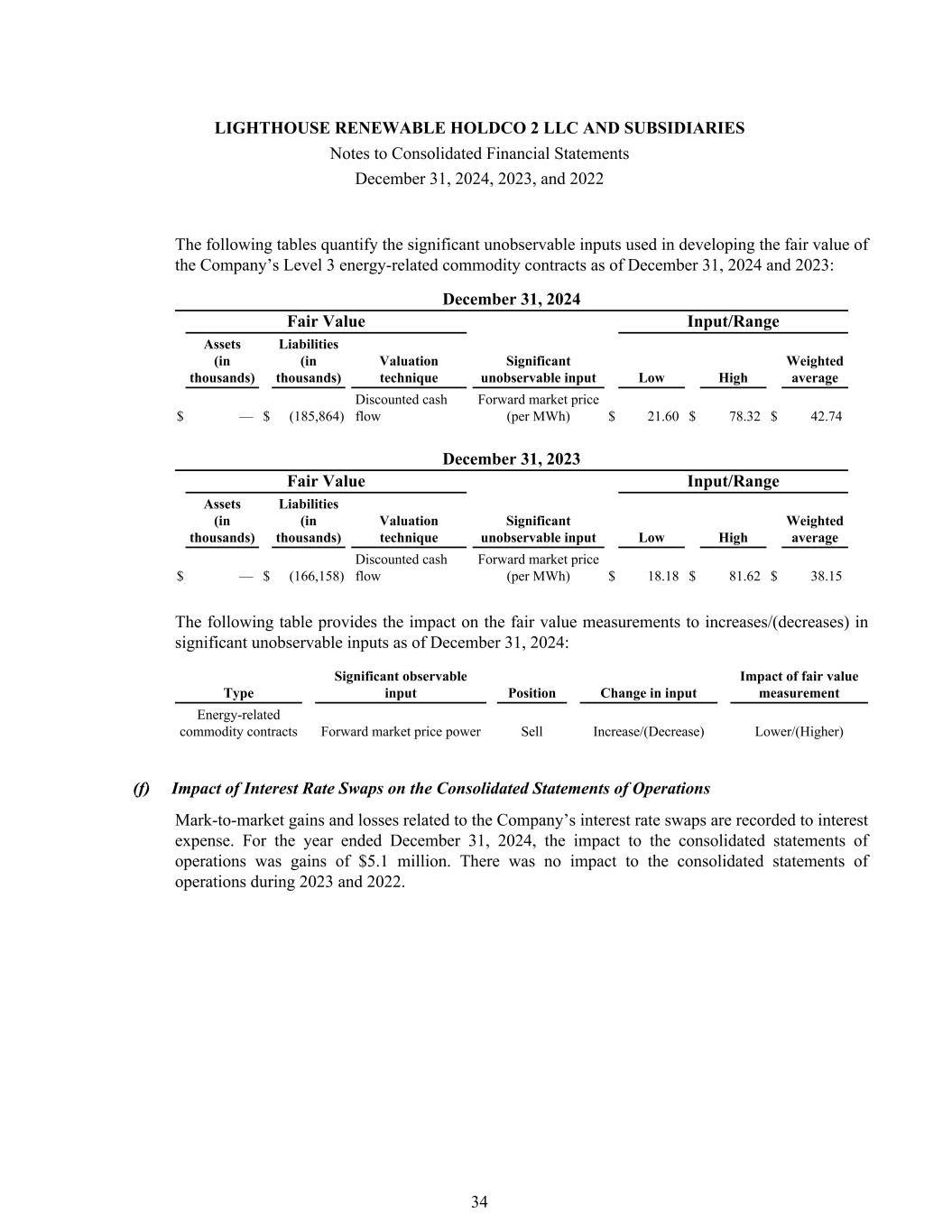 LIGHTHOUSE RENEWABLE HOLDCO 2 LLC AND SUBSIDIARIES
Notes to Consolidated Financial Statements
December 31, 2024, 2023, and 2022

The following tables quantify the significant unobservable inputs used in developing the fair value of the Company's Level 3 energy-related commodity contracts as of December 31, 2024 and 2023:

December 31, 2024

| Fair Value | | | | Input/Range | | |
|---|---|---|---|---|---|---|
| Assets (in thousands) | Liabilities (in thousands) | Valuation technique | Significant unobservable input | Low | High | Weighted average |
| $ — | $ (185,864) | Discounted cash flow | Forward market price (per MWh) | $ 21.60 | $ 78.32 | $ 42.74 |

December 31, 2023

| Fair Value | | | | Input/Range | | |
|---|---|---|---|---|---|---|
| Assets (in thousands) | Liabilities (in thousands) | Valuation technique | Significant unobservable input | Low | High | Weighted average |
| $ — | $ (166,158) | Discounted cash flow | Forward market price (per MWh) | $ 18.18 | $ 81.62 | $ 38.15 |

The following table provides the impact on the fair value measurements to increases/(decreases) in significant unobservable inputs as of December 31, 2024:

| Type | Significant observable input | Position | Change in input | Impact of fair value measurement |
|---|---|---|---|---|
| Energy-related commodity contracts | Forward market price power | Sell | Increase/(Decrease) | Lower/(Higher) |

(f) Impact of Interest Rate Swaps on the Consolidated Statements of Operations

Mark-to-market gains and losses related to the Company's interest rate swaps are recorded to interest expense. For the year ended December 31, 2024, the impact to the consolidated statements of operations was gains of $5.1 million. There was no impact to the consolidated statements of operations during 2023 and 2022.

34